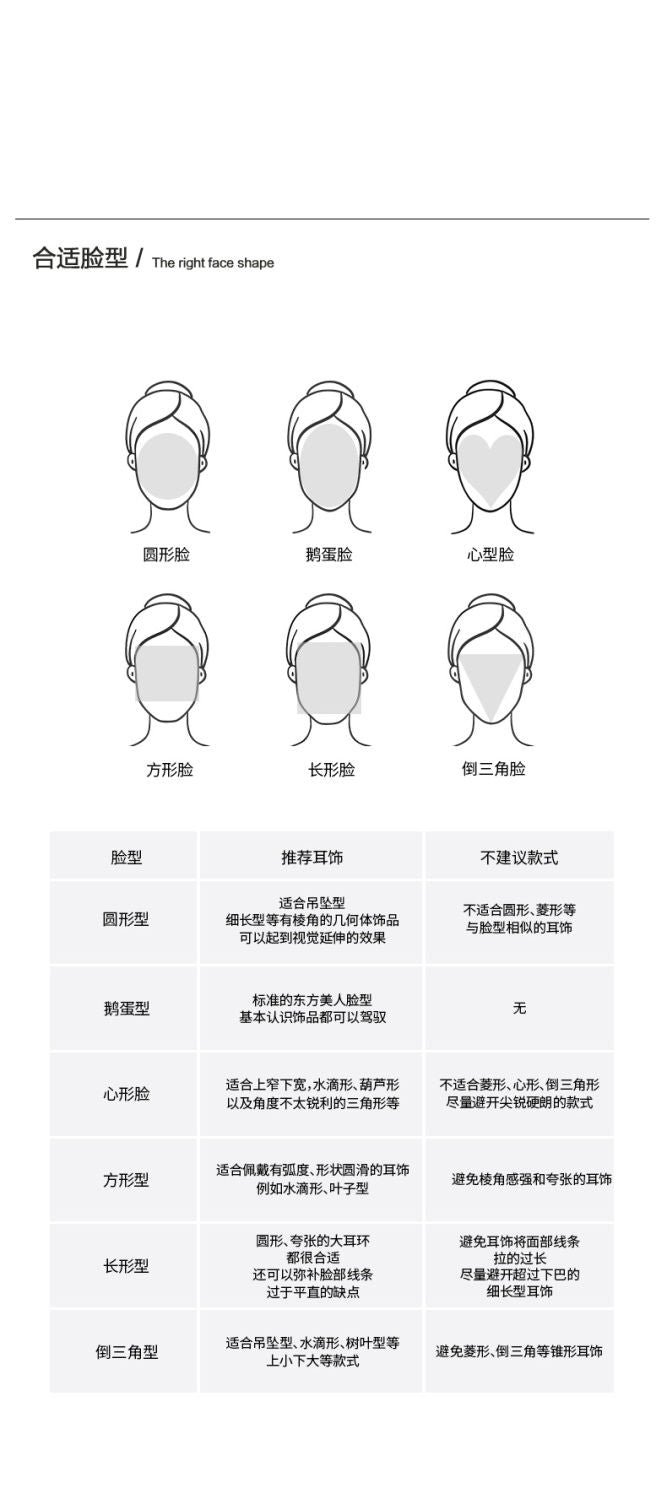 合适脸型 / The right face shape

圆形脸　鹅蛋脸　心型脸

方形脸　长形脸　倒三角脸

| 脸型 | 推荐耳饰 | 不建议款式 |
|---|---|---|
| 圆形型 | 适合吊坠型 细长型等有棱角的几何体饰品 可以起到视觉延伸的效果 | 不适合圆形、菱形等 与脸型相似的耳饰 |
| 鹅蛋型 | 标准的东方美人脸型 基本认识饰品都可以驾驭 | 无 |
| 心形脸 | 适合上窄下宽，水滴形、葫芦形 以及角度不太锐利的三角形等 | 不适合菱形、心形、倒三角形 尽量避开尖锐硬朗的款式 |
| 方形型 | 适合佩戴有弧度、形状圆滑的耳饰 例如水滴形、叶子型 | 避免棱角感强和夸张的耳饰 |
| 长形型 | 圆形、夸张的大耳环 都很合适 还可以弥补脸部线条 过于平直的缺点 | 避免耳饰将面部线条 拉的过长 尽量避开超过下巴的 细长型耳饰 |
| 倒三角型 | 适合吊坠型、水滴形、树叶型等 上小下大等款式 | 避免菱形、倒三角等锥形耳饰 |